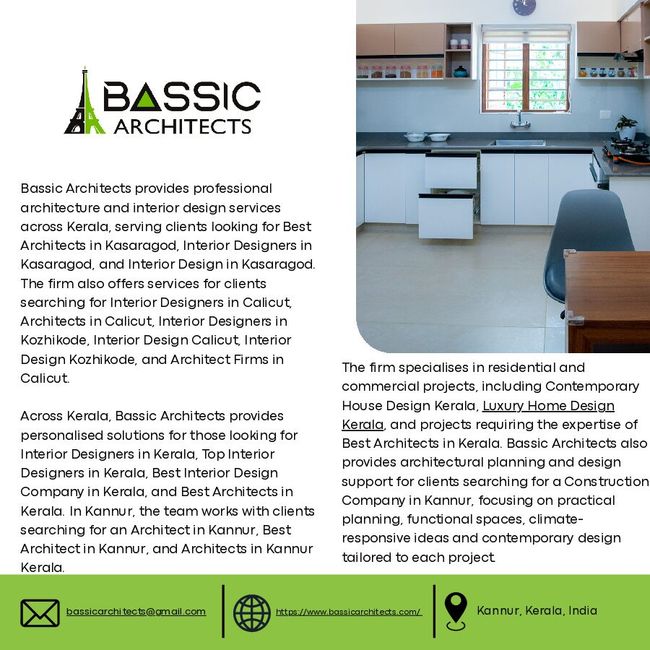 BASSIC ARCHITECTS

Bassic Architects provides professional architecture and interior design services across Kerala, serving clients looking for Best Architects in Kasaragod, Interior Designers in Kasaragod, and Interior Design in Kasaragod. The firm also offers services for clients searching for Interior Designers in Calicut, Architects in Calicut, Interior Designers in Kozhikode, Interior Design Calicut, Interior Design Kozhikode, and Architect Firms in Calicut.

Across Kerala, Bassic Architects provides personalised solutions for those looking for Interior Designers in Kerala, Top Interior Designers in Kerala, Best Interior Design Company in Kerala, and Best Architects in Kerala. In Kannur, the team works with clients searching for an Architect in Kannur, Best Architect in Kannur, and Architects in Kannur Kerala.

The firm specialises in residential and commercial projects, including Contemporary House Design Kerala, Luxury Home Design Kerala, and projects requiring the expertise of Best Architects in Kerala. Bassic Architects also provides architectural planning and design support for clients searching for a Construction Company in Kannur, focusing on practical planning, functional spaces, climate-responsive ideas and contemporary design tailored to each project.

bassicarchitects@gmail.com

https://www.bassicarchitects.com/

Kannur, Kerala, India